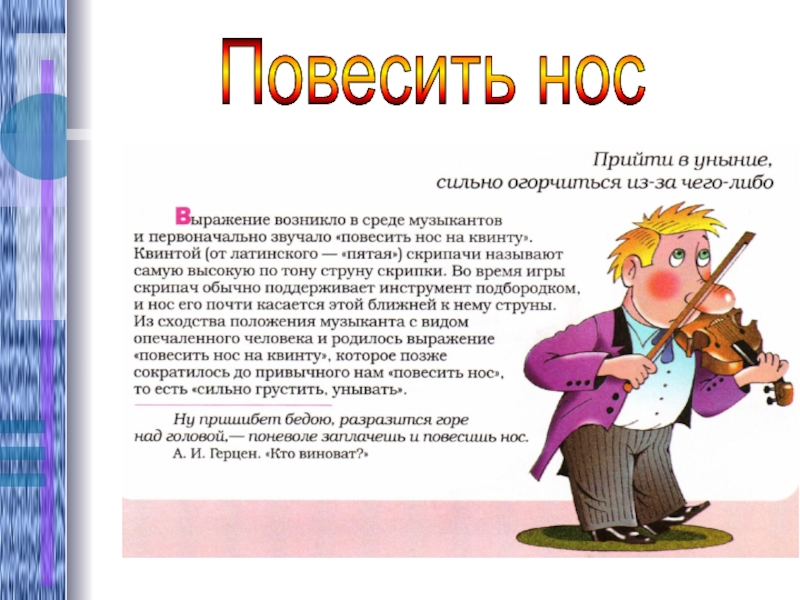 Повесить нос

Прийти в уныние,
сильно огорчиться из-за чего-либо

Выражение возникло в среде музыкантов и первоначально звучало «повесить нос на квинту». Квинтой (от латинского — «пятая») скрипачи называют самую высокую по тону струну скрипки. Во время игры скрипач обычно поддерживает инструмент подбородком, и нос его почти касается этой ближней к нему струны. Из сходства положения музыканта с видом опечаленного человека и родилось выражение «повесить нос на квинту», которое позже сократилось до привычного нам «повесить нос», то есть «сильно грустить, унывать».

Ну пришибет бедою, разразится горе над головой,— поневоле заплачешь и повесишь нос.
А. И. Герцен. «Кто виноват?»